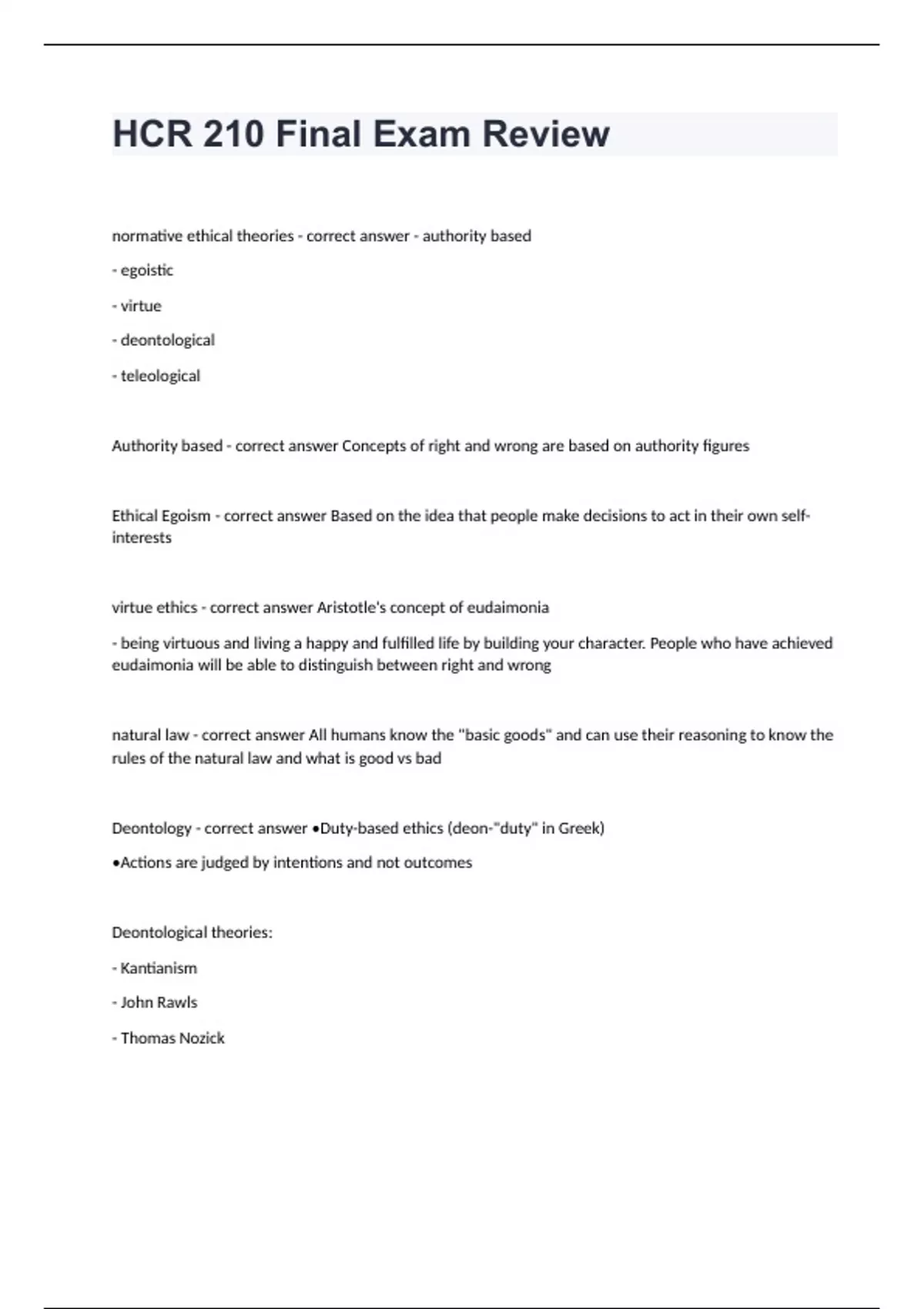 HCR 210 Final Exam Review

normative ethical theories - correct answer - authority based

- egoistic

- virtue

- deontological

- teleological

Authority based - correct answer Concepts of right and wrong are based on authority figures

Ethical Egoism - correct answer Based on the idea that people make decisions to act in their own self-interests

virtue ethics - correct answer Aristotle's concept of eudaimonia

- being virtuous and living a happy and fulfilled life by building your character. People who have achieved eudaimonia will be able to distinguish between right and wrong

natural law - correct answer All humans know the "basic goods" and can use their reasoning to know the rules of the natural law and what is good vs bad

Deontology - correct answer •Duty-based ethics (deon-"duty" in Greek)

•Actions are judged by intentions and not outcomes

Deontological theories:

- Kantianism

- John Rawls

- Thomas Nozick